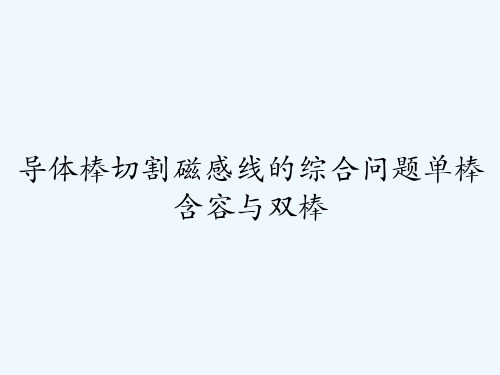 导体棒切割磁感线的综合问题单棒含容与双棒